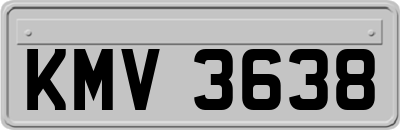 KMV 3638